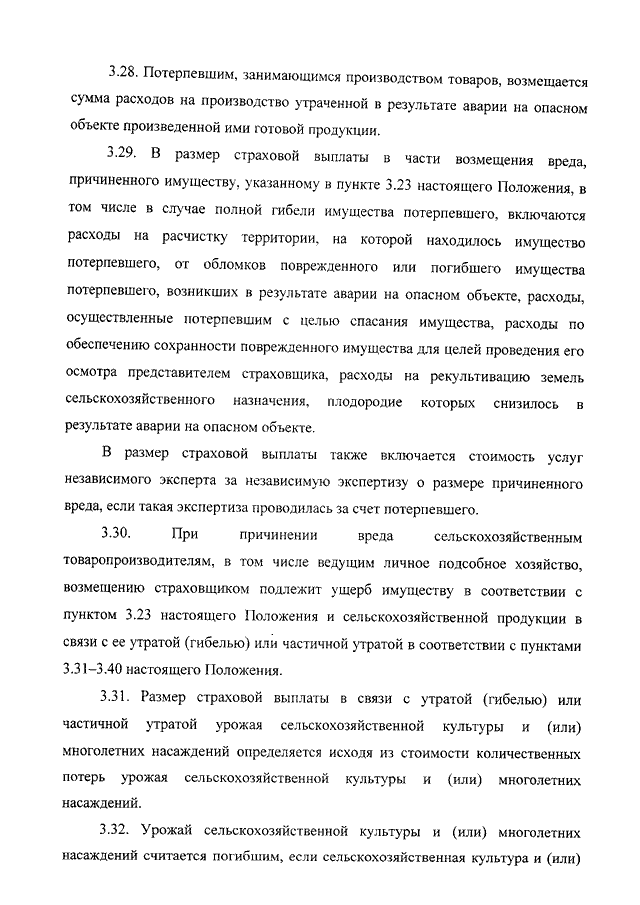 3.28. Потерпевшим, занимающимся производством товаров, возмещается сумма расходов на производство утраченной в результате аварии на опасном объекте произведенной ими готовой продукции.

3.29. В размер страховой выплаты в части возмещения вреда, причиненного имуществу, указанному в пункте 3.23 настоящего Положения, в том числе в случае полной гибели имущества потерпевшего, включаются расходы на расчистку территории, на которой находилось имущество потерпевшего, от обломков поврежденного или погибшего имущества потерпевшего, возникших в результате аварии на опасном объекте, расходы, осуществленные потерпевшим с целью спасания имущества, расходы по обеспечению сохранности поврежденного имущества для целей проведения его осмотра представителем страховщика, расходы на рекультивацию земель сельскохозяйственного назначения, плодородие которых снизилось в результате аварии на опасном объекте.

В размер страховой выплаты также включается стоимость услуг независимого эксперта за независимую экспертизу о размере причиненного вреда, если такая экспертиза проводилась за счет потерпевшего.

3.30. При причинении вреда сельскохозяйственным товаропроизводителям, в том числе ведущим личное подсобное хозяйство, возмещению страховщиком подлежит ущерб имуществу в соответствии с пунктом 3.23 настоящего Положения и сельскохозяйственной продукции в связи с ее утратой (гибелью) или частичной утратой в соответствии с пунктами 3.31–3.40 настоящего Положения.

3.31. Размер страховой выплаты в связи с утратой (гибелью) или частичной утратой урожая сельскохозяйственной культуры и (или) многолетних насаждений определяется исходя из стоимости количественных потерь урожая сельскохозяйственной культуры и (или) многолетних насаждений.

3.32. Урожай сельскохозяйственной культуры и (или) многолетних насаждений считается погибшим, если сельскохозяйственная культура и (или)